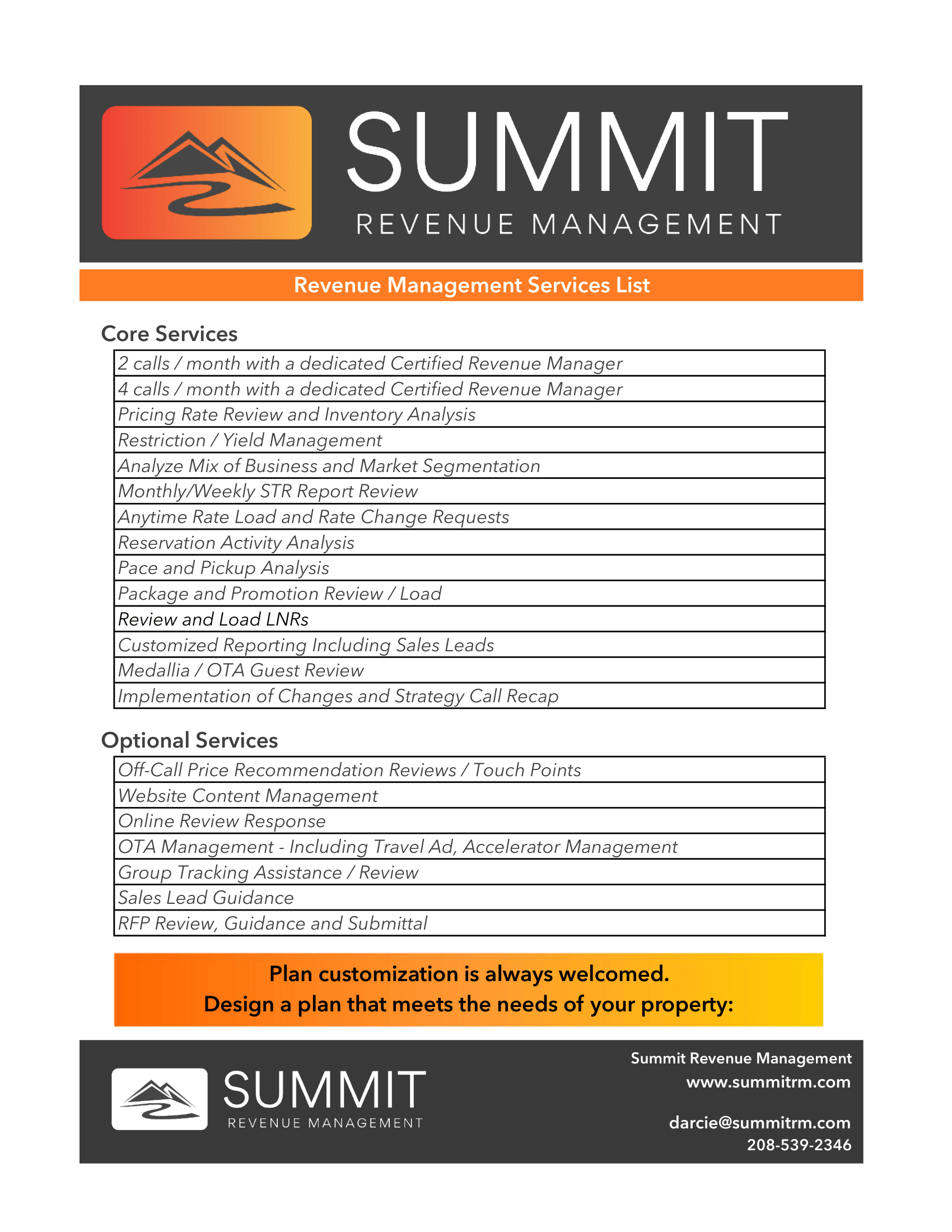 SUMMIT
REVENUE MANAGEMENT

Revenue Management Services List

Core Services

| 2 calls / month with a dedicated Certified Revenue Manager |
|---|
| 4 calls / month with a dedicated Certified Revenue Manager |
| Pricing Rate Review and Inventory Analysis |
| Restriction / Yield Management |
| Analyze Mix of Business and Market Segmentation |
| Monthly/Weekly STR Report Review |
| Anytime Rate Load and Rate Change Requests |
| Reservation Activity Analysis |
| Pace and Pickup Analysis |
| Package and Promotion Review / Load |
| Review and Load LNRs |
| Customized Reporting Including Sales Leads |
| Medallia / OTA Guest Review |
| Implementation of Changes and Strategy Call Recap |

Optional Services

| Off-Call Price Recommendation Reviews / Touch Points |
|---|
| Website Content Management |
| Online Review Response |
| OTA Management - Including Travel Ad, Accelerator Management |
| Group Tracking Assistance / Review |
| Sales Lead Guidance |
| RFP Review, Guidance and Submittal |

Plan customization is always welcomed.
Design a plan that meets the needs of your property:

SUMMIT
REVENUE MANAGEMENT

Summit Revenue Management
www.summitrm.com

darcie@summitrm.com
208-539-2346